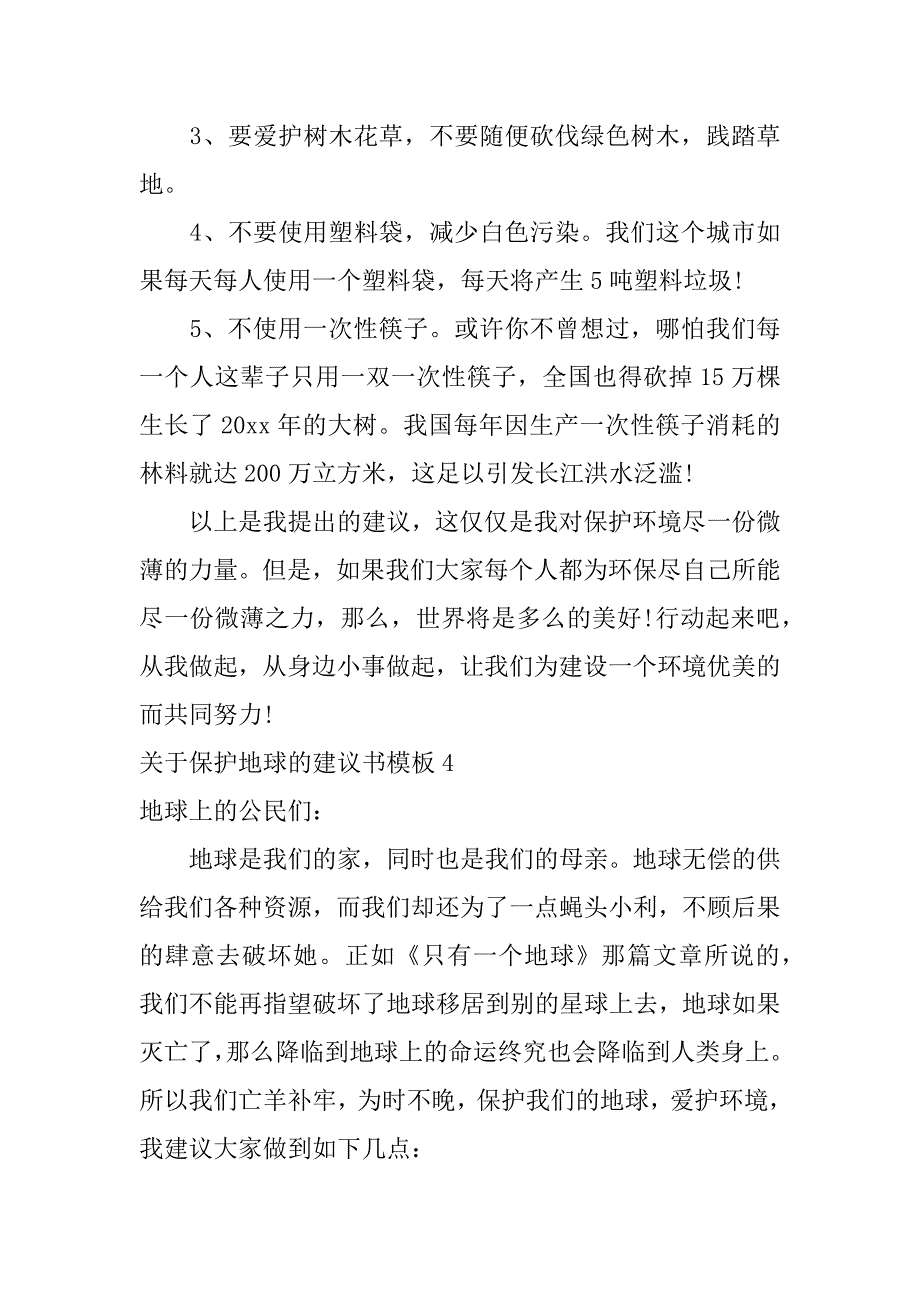 3、要爱护树木花草，不要随便砍伐绿色树木，践踏草地。

4、不要使用塑料袋，减少白色污染。我们这个城市如果每天每人使用一个塑料袋，每天将产生5吨塑料垃圾!

5、不使用一次性筷子。或许你不曾想过，哪怕我们每一个人这辈子只用一双一次性筷子，全国也得砍掉15万棵生长了20xx年的大树。我国每年因生产一次性筷子消耗的林料就达200万立方米，这足以引发长江洪水泛滥!

以上是我提出的建议，这仅仅是我对保护环境尽一份微薄的力量。但是，如果我们大家每个人都为环保尽自己所能尽一份微薄之力，那么，世界将是多么的美好!行动起来吧，从我做起，从身边小事做起，让我们为建设一个环境优美的而共同努力!

关于保护地球的建议书模板4

地球上的公民们：

地球是我们的家，同时也是我们的母亲。地球无偿的供给我们各种资源，而我们却还为了一点蝇头小利，不顾后果的肆意去破坏她。正如《只有一个地球》那篇文章所说的，我们不能再指望破坏了地球移居到别的星球上去，地球如果灭亡了，那么降临到地球上的命运终究也会降临到人类身上。所以我们亡羊补牢，为时不晚，保护我们的地球，爱护环境，我建议大家做到如下几点：